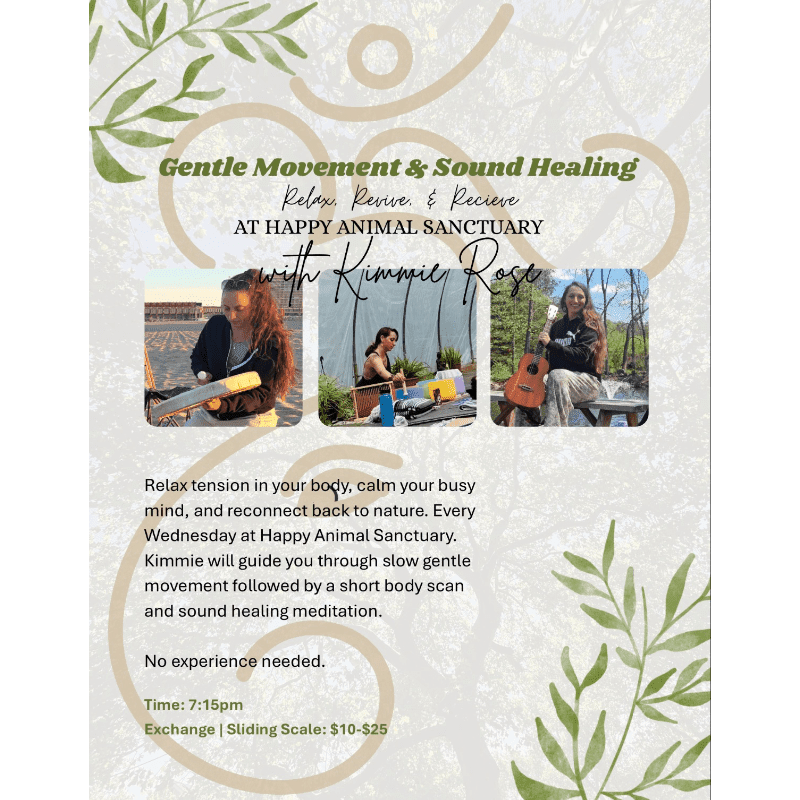 Gentle Movement & Sound Healing

Relax, Revive, & Recieve

AT HAPPY ANIMAL SANCTUARY

with Kimmie Rose

Relax tension in your body, calm your busy mind, and reconnect back to nature. Every Wednesday at Happy Animal Sanctuary. Kimmie will guide you through slow gentle movement followed by a short body scan and sound healing meditation.

No experience needed.

Time: 7:15pm
Exchange | Sliding Scale: $10-$25